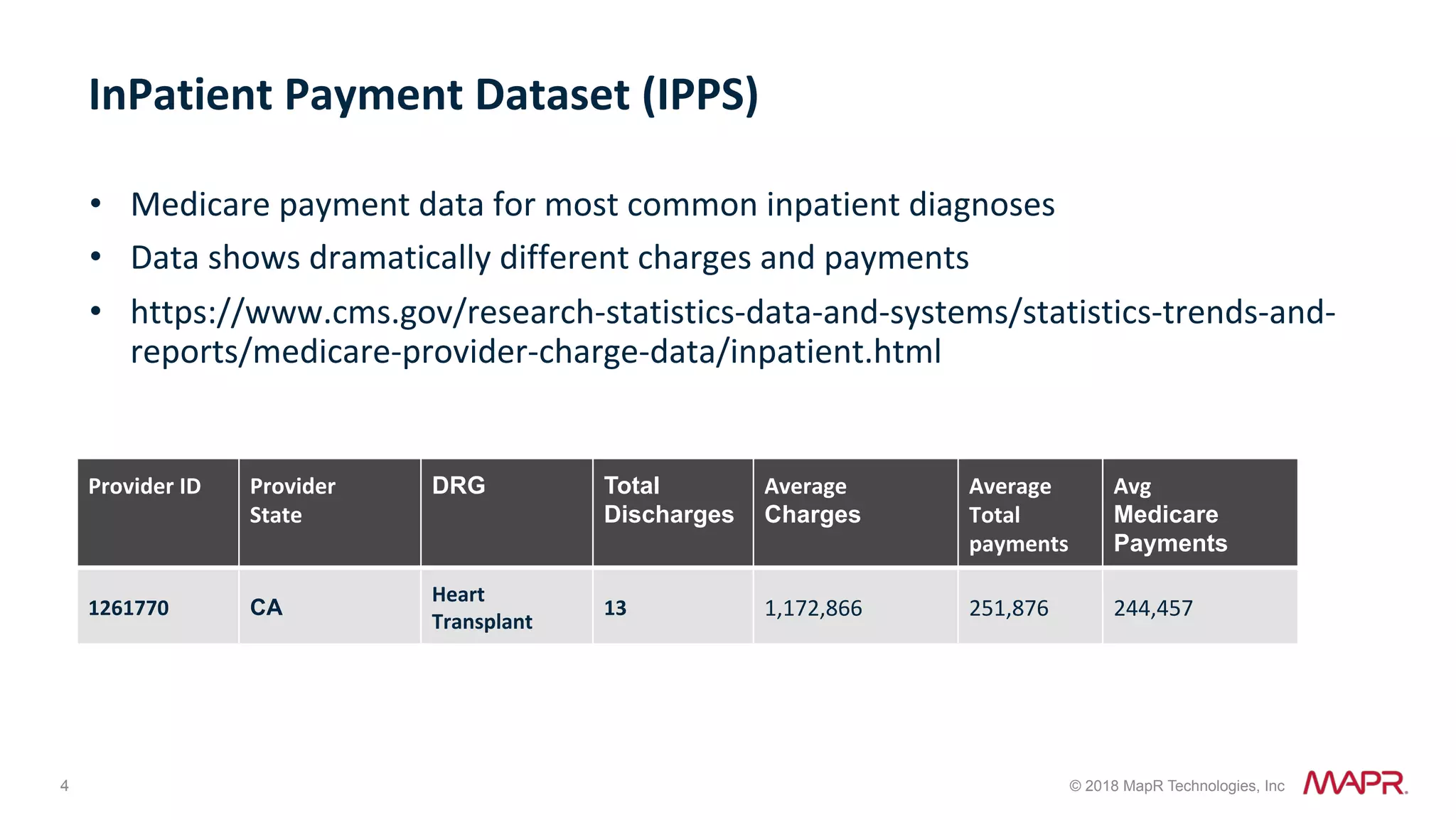 InPatient Payment Dataset (IPPS)

• Medicare payment data for most common inpatient diagnoses
• Data shows dramatically different charges and payments
• https://www.cms.gov/research-statistics-data-and-systems/statistics-trends-and-reports/medicare-provider-charge-data/inpatient.html

| Provider ID | Provider State | DRG | Total Discharges | Average Charges | Average Total payments | Avg Medicare Payments |
|---|---|---|---|---|---|---|
| 1261770 | CA | Heart Transplant | 13 | 1,172,866 | 251,876 | 244,457 |

4

© 2018 MapR Technologies, Inc

MAPR.